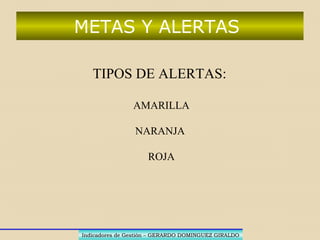 METAS Y ALERTAS

TIPOS DE ALERTAS:

AMARILLA

NARANJA

ROJA

Indicadores de Gestión – GERARDO DOMINGUEZ GIRALDO